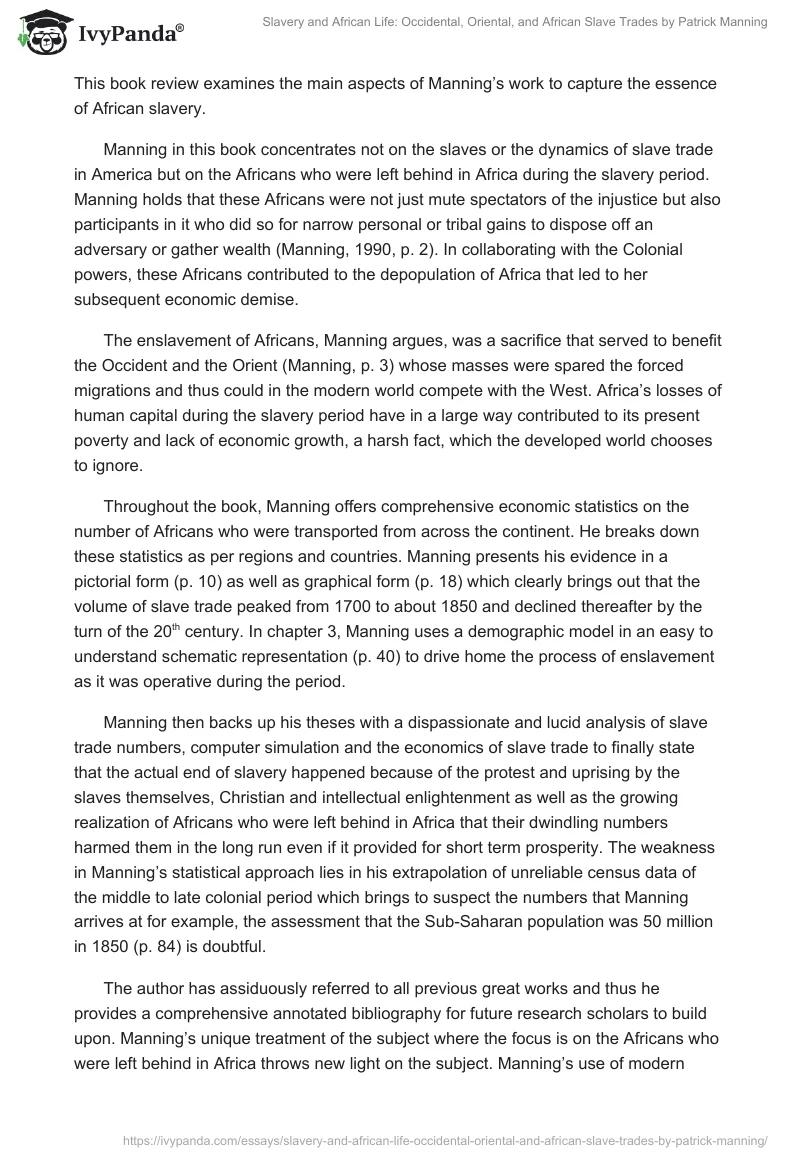 IvyPanda®

Slavery and African Life: Occidental, Oriental, and African Slave Trades by Patrick Manning

This book review examines the main aspects of Manning's work to capture the essence of African slavery.

Manning in this book concentrates not on the slaves or the dynamics of slave trade in America but on the Africans who were left behind in Africa during the slavery period. Manning holds that these Africans were not just mute spectators of the injustice but also participants in it who did so for narrow personal or tribal gains to dispose off an adversary or gather wealth (Manning, 1990, p. 2). In collaborating with the Colonial powers, these Africans contributed to the depopulation of Africa that led to her subsequent economic demise.

The enslavement of Africans, Manning argues, was a sacrifice that served to benefit the Occident and the Orient (Manning, p. 3) whose masses were spared the forced migrations and thus could in the modern world compete with the West. Africa's losses of human capital during the slavery period have in a large way contributed to its present poverty and lack of economic growth, a harsh fact, which the developed world chooses to ignore.

Throughout the book, Manning offers comprehensive economic statistics on the number of Africans who were transported from across the continent. He breaks down these statistics as per regions and countries. Manning presents his evidence in a pictorial form (p. 10) as well as graphical form (p. 18) which clearly brings out that the volume of slave trade peaked from 1700 to about 1850 and declined thereafter by the turn of the 20$^{th}$ century. In chapter 3, Manning uses a demographic model in an easy to understand schematic representation (p. 40) to drive home the process of enslavement as it was operative during the period.

Manning then backs up his theses with a dispassionate and lucid analysis of slave trade numbers, computer simulation and the economics of slave trade to finally state that the actual end of slavery happened because of the protest and uprising by the slaves themselves, Christian and intellectual enlightenment as well as the growing realization of Africans who were left behind in Africa that their dwindling numbers harmed them in the long run even if it provided for short term prosperity. The weakness in Manning's statistical approach lies in his extrapolation of unreliable census data of the middle to late colonial period which brings to suspect the numbers that Manning arrives at for example, the assessment that the Sub-Saharan population was 50 million in 1850 (p. 84) is doubtful.

The author has assiduously referred to all previous great works and thus he provides a comprehensive annotated bibliography for future research scholars to build upon. Manning's unique treatment of the subject where the focus is on the Africans who were left behind in Africa throws new light on the subject. Manning's use of modern

https://ivypanda.com/essays/slavery-and-african-life-occidental-oriental-and-african-slave-trades-by-patrick-manning/